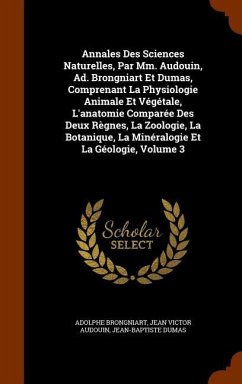 Annales Des Sciences Naturelles, Par Mm. Audouin, Ad. Brongniart Et Dumas, Comprenant La Physiologie Animale Et Végétale, L'anatomie Comparée Des Deux Règnes, La Zoologie, La Botanique, La Minéralogie Et La Géologie, Volume 3

Scholar SELECT

ADOLPHE BRONGNIART, JEAN VICTOR AUDOUIN, JEAN-BAPTISTE DUMAS